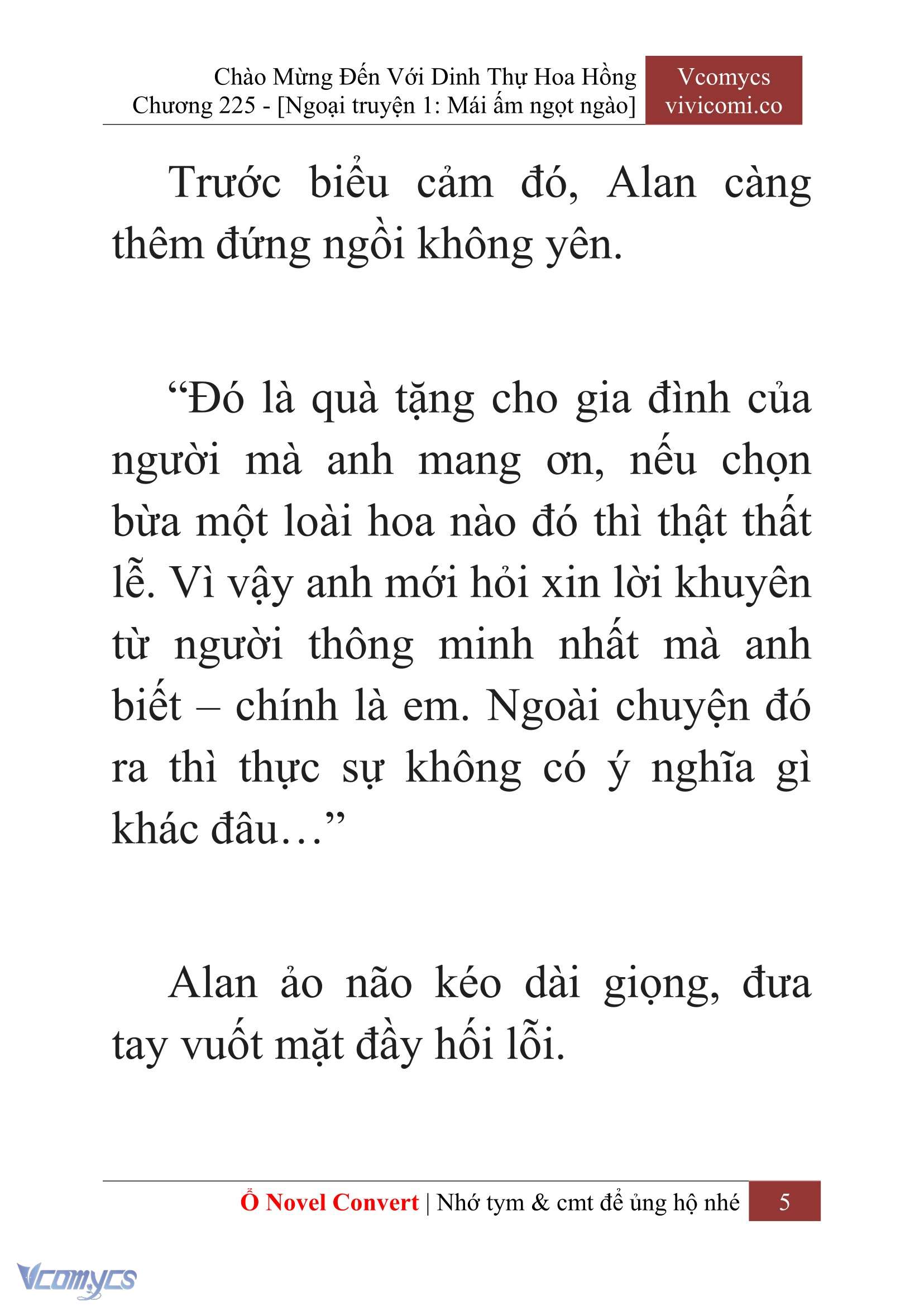 Chào Mừng Đến Với Dinh Thự Hoa Hồng
Chương 225 - [Ngoại truyện 1: Mái ấm ngọt ngào]

Vcomycs
vivicomi.co

Trước biểu cảm đó, Alan càng thêm đứng ngồi không yên.

“Đó là quà tặng cho gia đình của người mà anh mang ơn, nếu chọn bừa một loài hoa nào đó thì thật thất lễ. Vì vậy anh mới hỏi xin lời khuyên từ người thông minh nhất mà anh biết – chính là em. Ngoài chuyện đó ra thì thực sự không có ý nghĩa gì khác đâu…”

Alan ảo não kéo dài giọng, đưa tay vuốt mặt đầy hối lỗi.

Ổ Novel Convert | Nhớ tym & cmt để ủng hộ nhé 5

Vcomycs